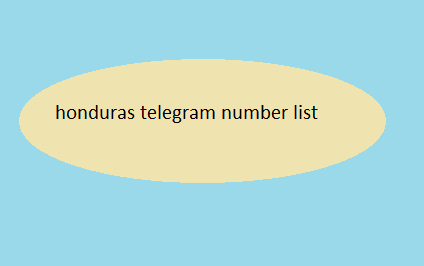 honduras telegram number list